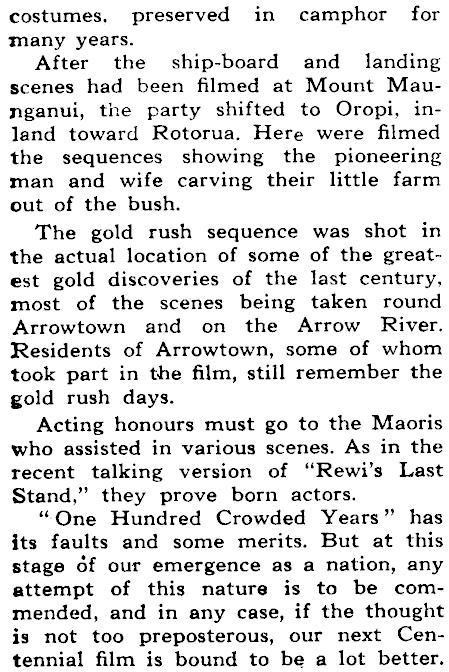 costumes, preserved in camphor for many years.

After the ship-board and landing scenes had been filmed at Mount Maunganui, the party shifted to Oropi, inland toward Rotorua. Here were filmed the sequences showing the pioneering man and wife carving their little farm out of the bush.

The gold rush sequence was shot in the actual location of some of the greatest gold discoveries of the last century, most of the scenes being taken round Arrowtown and on the Arrow River. Residents of Arrowtown, some of whom took part in the film, still remember the gold rush days.

Acting honours must go to the Maoris who assisted in various scenes. As in the recent talking version of "Rewi's Last Stand," they prove born actors.

"One Hundred Crowded Years" has its faults and some merits. But at this stage of our emergence as a nation, any attempt of this nature is to be commended, and in any case, if the thought is not too preposterous, our next Centennial film is bound to be a lot better.